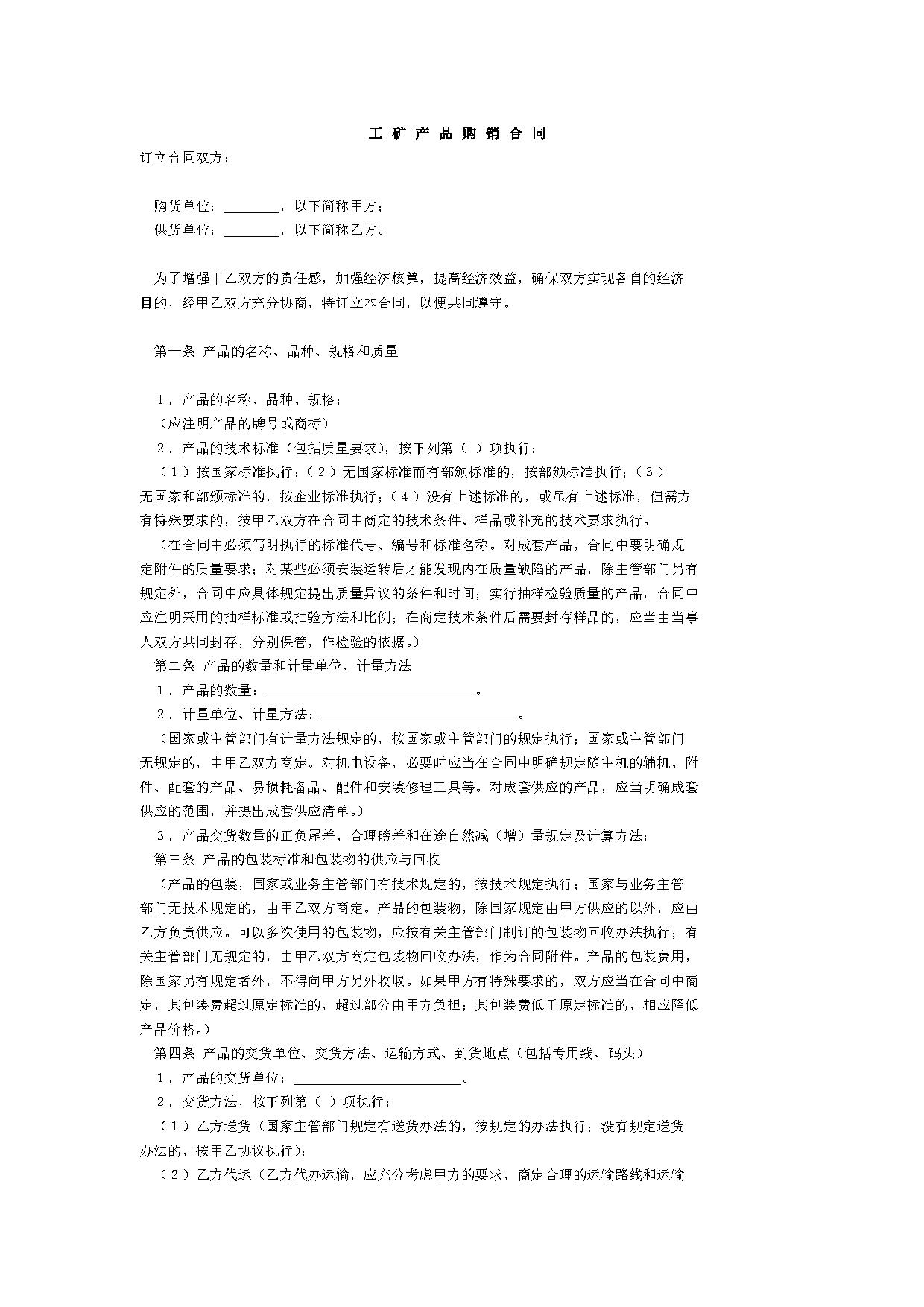 工矿产品购销合同

订立合同双方：

购货单位：____，以下简称甲方；
供货单位：____，以下简称乙方。

为了增强甲乙双方的责任感，加强经济核算，提高经济效益，确保双方实现各自的经济目的，经甲乙双方充分协商，特订立本合同，以便共同遵守。

第一条 产品的名称、品种、规格和质量

1．产品的名称、品种、规格：
（应注明产品的牌号或商标）
2．产品的技术标准（包括质量要求），按下列第（ ）项执行：
（1）按国家标准执行；（2）无国家标准而有部颁标准的，按部颁标准执行；（3）无国家和部颁标准的，按企业标准执行；（4）没有上述标准的，或虽有上述标准，但需方有特殊要求的，按甲乙双方在合同中商定的技术条件、样品或补充的技术要求执行。
（在合同中必须写明执行的标准代号、编号和标准名称。对成套产品，合同中要明确规定附件的质量要求；对某些必须安装运转后才能发现内在质量缺陷的产品，除主管部门另有规定外，合同中应具体规定提出质量异议的条件和时间；实行抽样检验质量的产品，合同中应注明采用的抽样标准或抽验方法和比例；在商定技术条件后需要封存样品的，应当由当事人双方共同封存，分别保管，作检验的依据。）
第二条 产品的数量和计量单位、计量方法
1．产品的数量：____。
2．计量单位、计量方法：____。
（国家或主管部门有计量方法规定的，按国家或主管部门的规定执行；国家或主管部门无规定的，由甲乙双方商定。对机电设备，必要时应当在合同中明确规定随主机的辅机、附件、配套的产品、易损耗备品、配件和安装修理工具等。对成套供应的产品，应当明确成套供应的范围，并提出成套供应清单。）
3．产品交货数量的正负尾差、合理磅差和在途自然减（增）量规定及计算方法：
第三条 产品的包装标准和包装物的供应与回收
（产品的包装，国家或业务主管部门有技术规定的，按技术规定执行；国家与业务主管部门无技术规定的，由甲乙双方商定。产品的包装物，除国家规定由甲方供应的以外，应由乙方负责供应。可以多次使用的包装物，应按有关主管部门制订的包装物回收办法执行；有关主管部门无规定的，由甲乙双方商定包装物回收办法，作为合同附件。产品的包装费用，除国家另有规定者外，不得向甲方另外收取。如果甲方有特殊要求的，双方应当在合同中商定，其包装费超过原定标准的，超过部分由甲方负担；其包装费低于原定标准的，相应降低产品价格。）
第四条 产品的交货单位、交货方法、运输方式、到货地点（包括专用线、码头）
1．产品的交货单位：____。
2．交货方法，按下列第（ ）项执行：
（1）乙方送货（国家主管部门规定有送货办法的，按规定的办法执行；没有规定送货办法的，按甲乙协议执行）；
（2）乙方代运（乙方代办运输，应充分考虑甲方的要求，商定合理的运输路线和运输